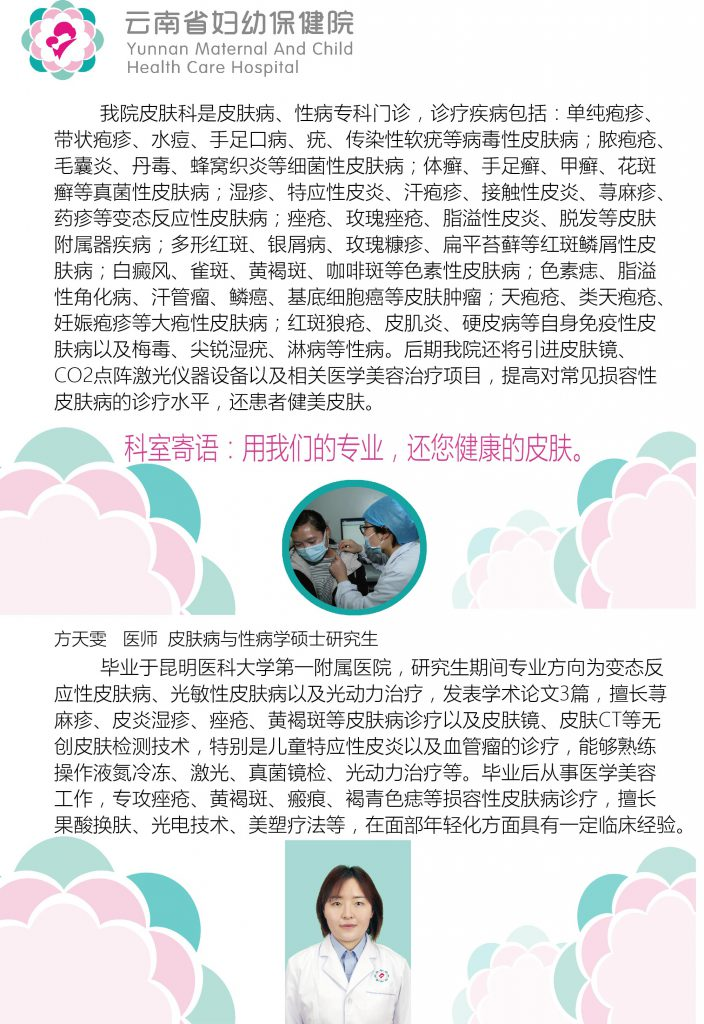 云南省妇幼保健院
Yunnan Maternal And Child
Health Care Hospital

我院皮肤科是皮肤病、性病专科门诊，诊疗疾病包括：单纯疱疹、带状疱疹、水痘、手足口病、疣、传染性软疣等病毒性皮肤病；脓疱疮、毛囊炎、丹毒、蜂窝织炎等细菌性皮肤病；体癣、手足癣、甲癣、花斑癣等真菌性皮肤病；湿疹、特应性皮炎、汗疱疹、接触性皮炎、荨麻疹、药疹等变态反应性皮肤病；痤疮、玫瑰痤疮、脂溢性皮炎、脱发等皮肤附属器疾病；多形红斑、银屑病、玫瑰糠疹、扁平苔藓等红斑鳞屑性皮肤病；白癜风、雀斑、黄褐斑、咖啡斑等色素性皮肤病；色素痣、脂溢性角化病、汗管瘤、鳞癌、基底细胞癌等皮肤肿瘤；天疱疮、类天疱疮、妊娠疱疹等大疱性皮肤病；红斑狼疮、皮肌炎、硬皮病等自身免疫性皮肤病以及梅毒、尖锐湿疣、淋病等性病。后期我院还将引进皮肤镜、CO2点阵激光仪器设备以及相关医学美容治疗项目，提高对常见损容性皮肤病的诊疗水平，还患者健美皮肤。

科室寄语：用我们的专业，还您健康的皮肤。

方天雯 医师 皮肤病与性病学硕士研究生

毕业于昆明医科大学第一附属医院，研究生期间专业方向为变态反应性皮肤病、光敏性皮肤病以及光动力治疗，发表学术论文3篇，擅长荨麻疹、皮炎湿疹、痤疮、黄褐斑等皮肤病诊疗以及皮肤镜、皮肤CT等无创皮肤检测技术，特别是儿童特应性皮炎以及血管瘤的诊疗，能够熟练操作液氮冷冻、激光、真菌镜检、光动力治疗等。毕业后从事医学美容工作，专攻痤疮、黄褐斑、瘢痕、褐青色痣等损容性皮肤病诊疗，擅长果酸换肤、光电技术、美塑疗法等，在面部年轻化方面具有一定临床经验。